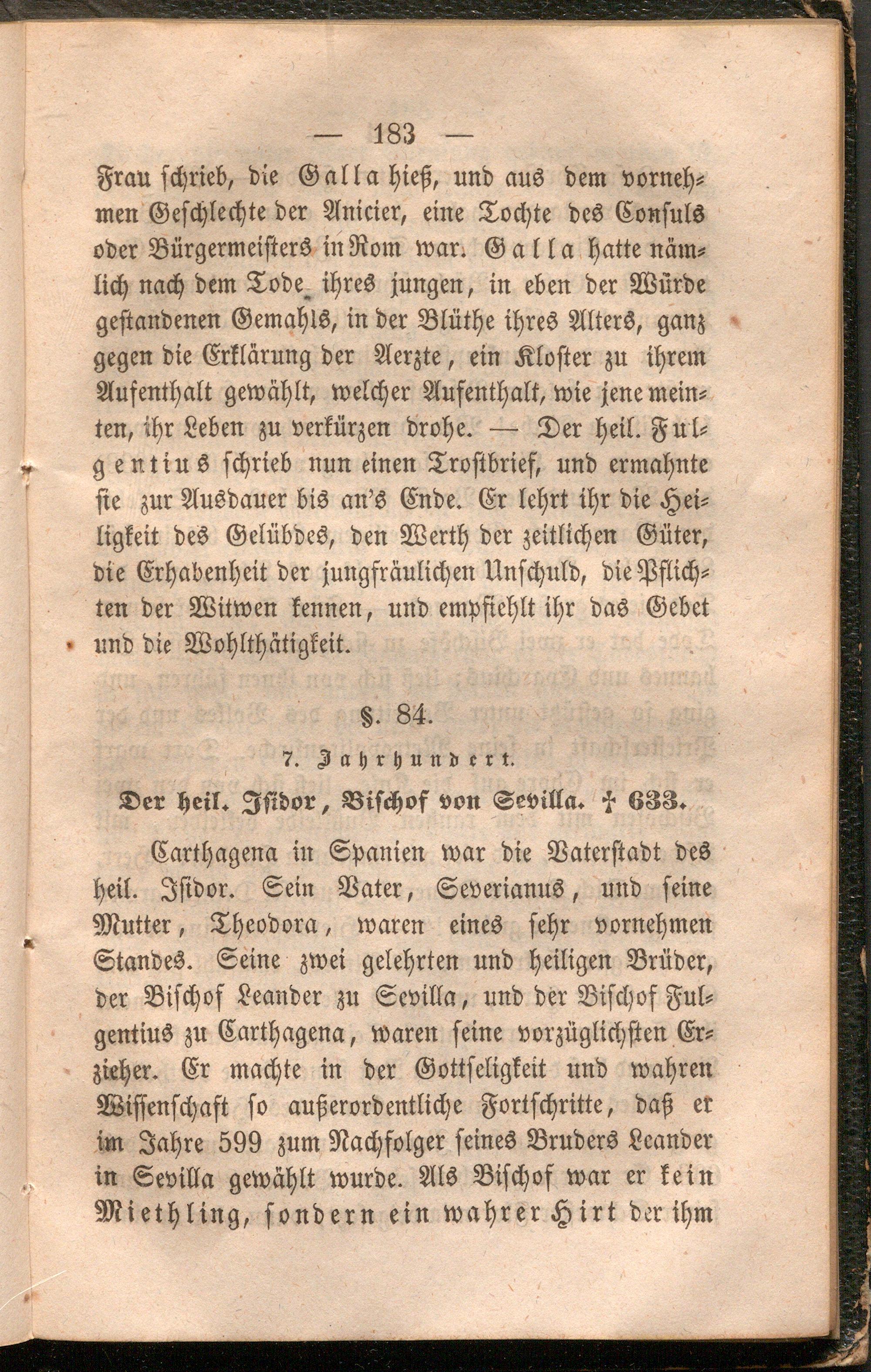 — 183 —

Frau schrieb, die Galla hieß, und aus dem vornehmen Geschlechte der Anicier, eine Tochte des Consuls oder Bürgermeisters in Rom war. Galla hatte nämlich nach dem Tode ihres jungen, in eben der Würde gestandenen Gemahls, in der Blüthe ihres Alters, ganz gegen die Erklärung der Aerzte, ein Kloster zu ihrem Aufenthalt gewählt, welcher Aufenthalt, wie jene meinten, ihr Leben zu verkürzen drohe. — Der heil. Fulgentius schrieb nun einen Trostbrief, und ermahnte sie zur Ausdauer bis an's Ende. Er lehrt ihr die Heiligkeit des Gelübdes, den Werth der zeitlichen Güter, die Erhabenheit der jungfräulichen Unschuld, die Pflichten der Witwen kennen, und empfiehlt ihr das Gebet und die Wohlthätigkeit.

§. 84.

7. Jahrhundert.

Der heil. Isidor, Bischof von Sevilla. † 633.

Carthagena in Spanien war die Vaterstadt des heil. Isidor. Sein Vater, Severianus, und seine Mutter, Theodora, waren eines sehr vornehmen Standes. Seine zwei gelehrten und heiligen Brüder, der Bischof Leander zu Sevilla, und der Bischof Fulgentius zu Carthagena, waren seine vorzüglichsten Erzieher. Er machte in der Gottseligkeit und wahren Wissenschaft so außerordentliche Fortschritte, daß er im Jahre 599 zum Nachfolger seines Bruders Leander in Sevilla gewählt wurde. Als Bischof war er kein Miethling, sondern ein wahrer Hirt der ihm